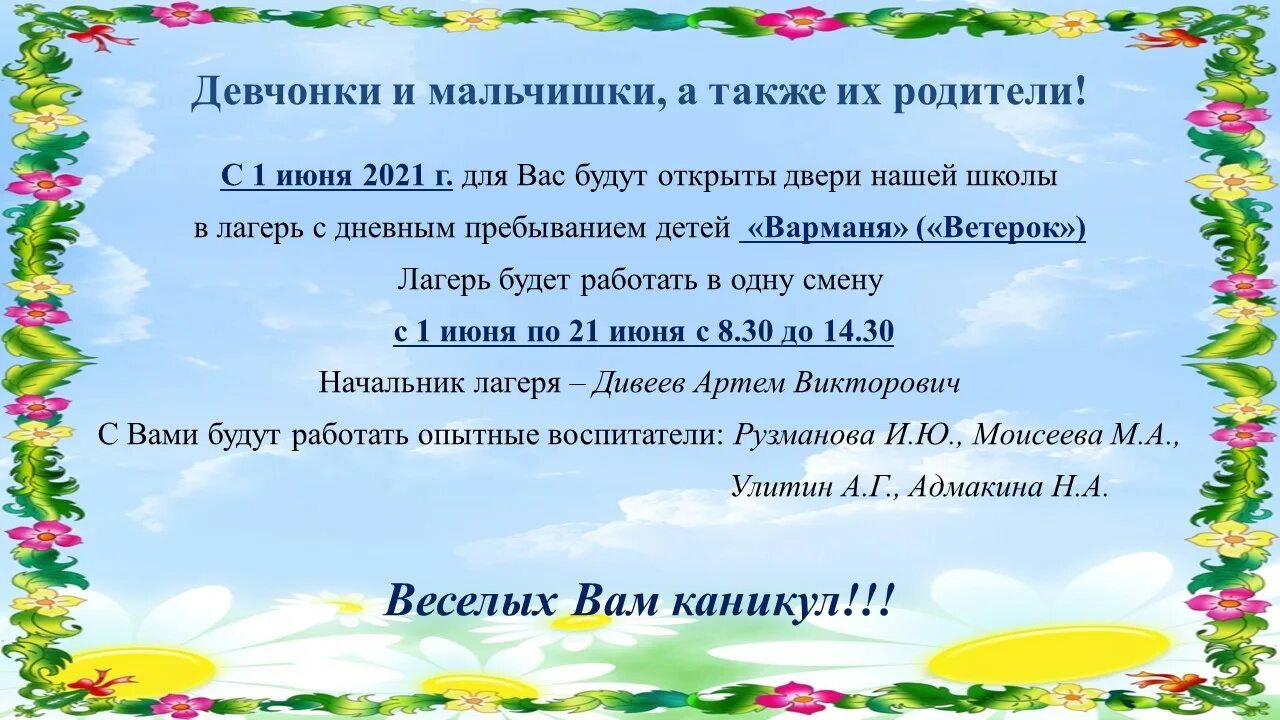 Девчонки и мальчишки, а также их родители!

С 1 июня 2021 г. для Вас будут открыты двери нашей школы

в лагерь с дневным пребыванием детей «Варманя» («Ветерок»)

Лагерь будет работать в одну смену

с 1 июня по 21 июня с 8.30 до 14.30

Начальник лагеря – Дивеев Артем Викторович

С Вами будут работать опытные воспитатели: Рузманова И.Ю., Моисеева М.А., Улитин А.Г., Адмакина Н.А.

Веселых Вам каникул!!!